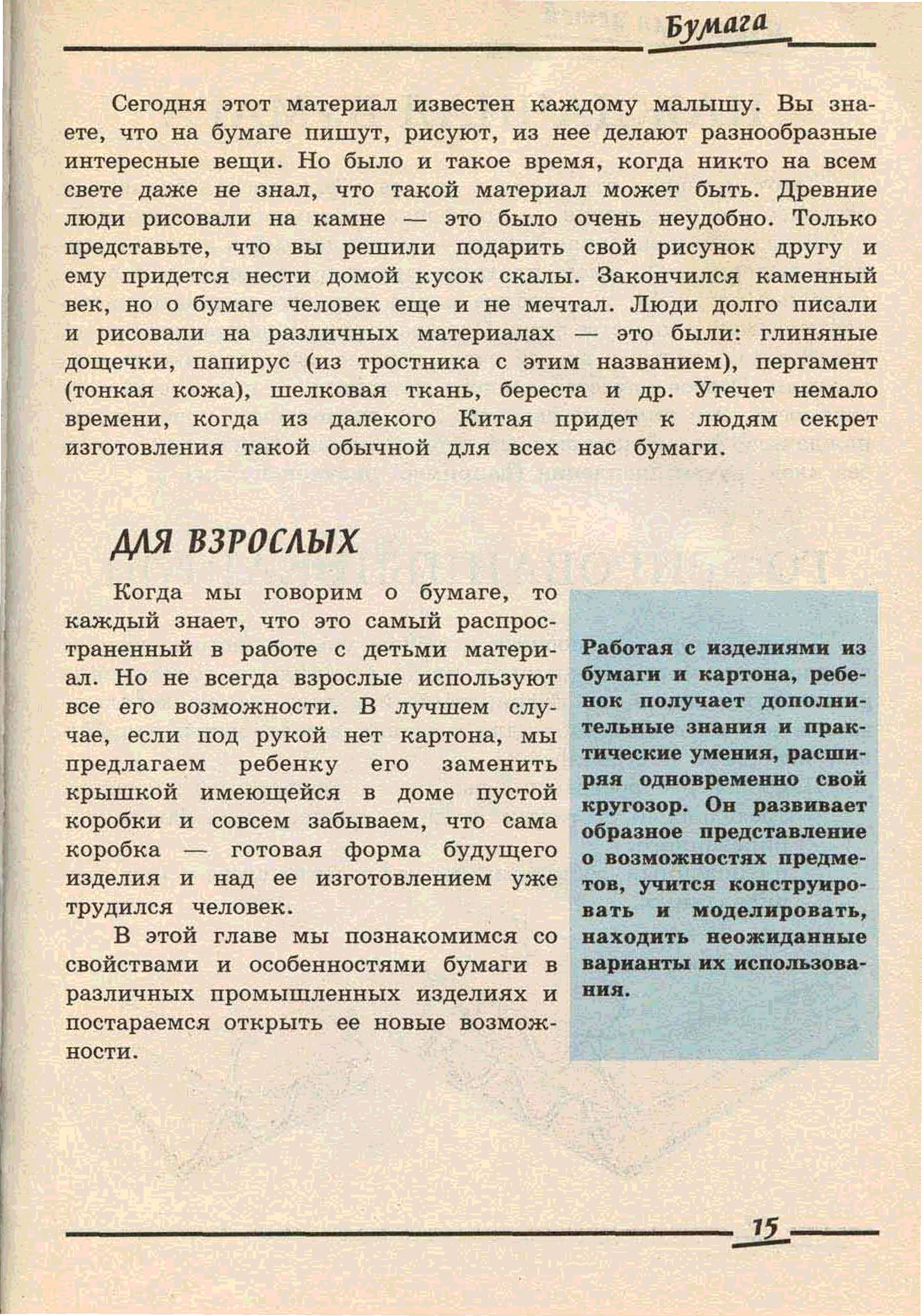 Бумага

Сегодня этот материал известен каждому малышу. Вы знаете, что на бумаге пишут, рисуют, из нее делают разнообразные интересные вещи. Но было и такое время, когда никто на всем свете даже не знал, что такой материал может быть. Древние люди рисовали на камне — это было очень неудобно. Только представьте, что вы решили подарить свой рисунок другу и ему придется нести домой кусок скалы. Закончился каменный век, но о бумаге человек еще и не мечтал. Люди долго писали и рисовали на различных материалах — это были: глиняные дощечки, папирус (из тростника с этим названием), пергамент (тонкая кожа), шелковая ткань, береста и др. Утечет немало времени, когда из далекого Китая придет к людям секрет изготовления такой обычной для всех нас бумаги.

ДЛЯ ВЗРОСЛЫХ

Когда мы говорим о бумаге, то каждый знает, что это самый распространенный в работе с детьми материал. Но не всегда взрослые используют все его возможности. В лучшем случае, если под рукой нет картона, мы предлагаем ребенку его заменить крышкой имеющейся в доме пустой коробки и совсем забываем, что сама коробка — готовая форма будущего изделия и над ее изготовлением уже трудился человек.

В этой главе мы познакомимся со свойствами и особенностями бумаги в различных промышленных изделиях и постараемся открыть ее новые возможности.

Работая с изделиями из бумаги и картона, ребенок получает дополнительные знания и практические умения, расширяя одновременно свой кругозор. Он развивает образное представление о возможностях предметов, учится конструировать и моделировать, находить неожиданные варианты их использования.

15